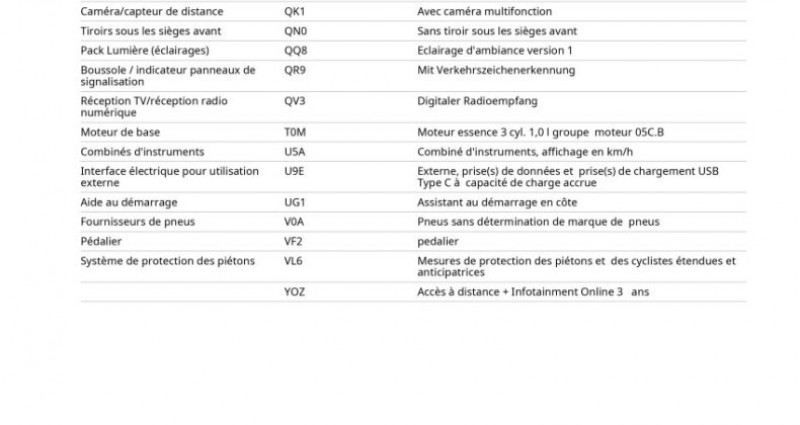 | | | |
|---|---|---|
| Caméra/capteur de distance | QK1 | Avec caméra multifonction |
| Tiroirs sous les sièges avant | QN0 | Sans tiroir sous les sièges avant |
| Pack Lumière (éclairages) | QQ8 | Eclairage d'ambiance version 1 |
| Boussole / indicateur panneaux de signalisation | QR9 | Mit Verkehrszeichenerkennung |
| Réception TV/réception radio numérique | QV3 | Digitaler Radioempfang |
| Moteur de base | T0M | Moteur essence 3 cyl. 1,0 l groupe moteur 05C.B |
| Combinés d'instruments | U5A | Combiné d'instruments, affichage en km/h |
| Interface électrique pour utilisation externe | U9E | Externe, prise(s) de données et prise(s) de chargement USB Type C à capacité de charge accrue |
| Aide au démarrage | UG1 | Assistant au démarrage en côte |
| Fournisseurs de pneus | V0A | Pneus sans détermination de marque de pneus |
| Pédalier | VF2 | pedalier |
| Système de protection des piétons | VL6 | Mesures de protection des piétons et des cyclistes étendues et anticipatrices |
| | YOZ | Accès à distance + Infotainment Online 3 ans |